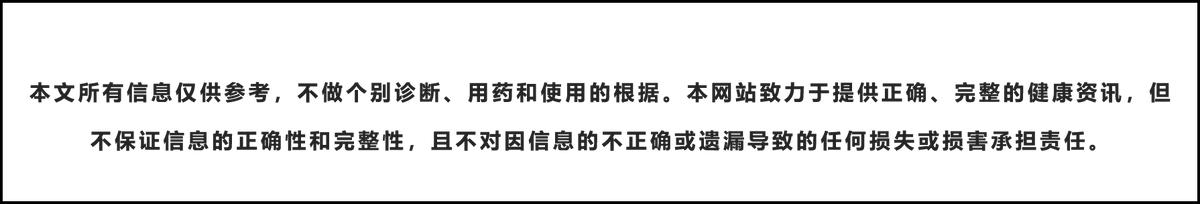 本文所有信息仅供参考，不做个别诊断、用药和使用的根据。本网站致力于提供正确、完整的健康资讯，但不保证信息的正确性和完整性，且不对因信息的不正确或遗漏导致的任何损失或损害承担责任。